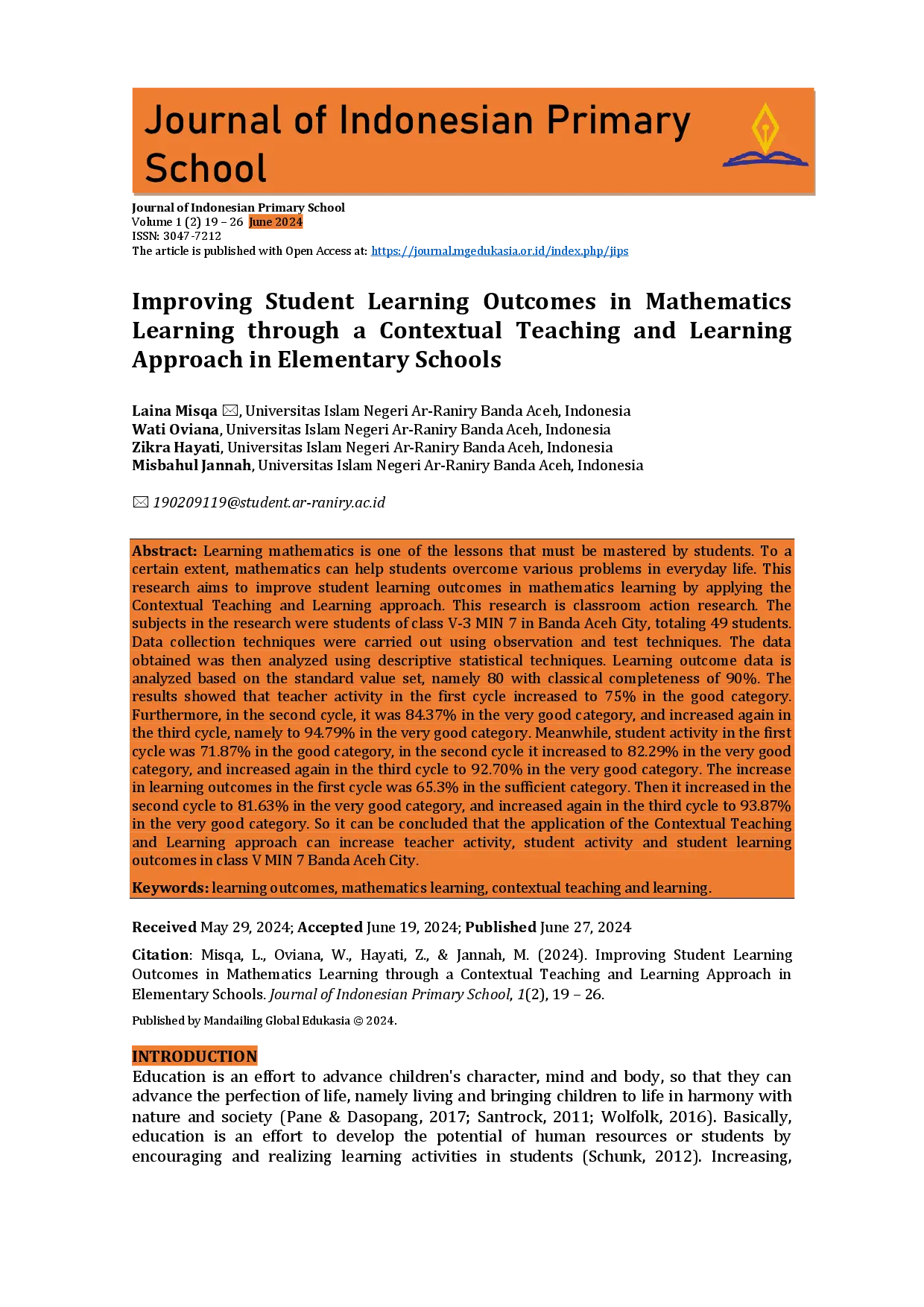 Journal of Indonesian Primary School

Journal of Indonesian Primary School
Volume 1 (2) 19 – 26 June 2024
ISSN: 3047-7212
The article is published with Open Access at: https://journal.mgedukasia.or.id/index.php/jips

Improving Student Learning Outcomes in Mathematics Learning through a Contextual Teaching and Learning Approach in Elementary Schools

Laina Misqa ✉, Universitas Islam Negeri Ar-Raniry Banda Aceh, Indonesia
Wati Oviana, Universitas Islam Negeri Ar-Raniry Banda Aceh, Indonesia
Zikra Hayati, Universitas Islam Negeri Ar-Raniry Banda Aceh, Indonesia
Misbahul Jannah, Universitas Islam Negeri Ar-Raniry Banda Aceh, Indonesia

✉ 190209119@student.ar-raniry.ac.id

Abstract: Learning mathematics is one of the lessons that must be mastered by students. To a certain extent, mathematics can help students overcome various problems in everyday life. This research aims to improve student learning outcomes in mathematics learning by applying the Contextual Teaching and Learning approach. This research is classroom action research. The subjects in the research were students of class V-3 MIN 7 in Banda Aceh City, totaling 49 students. Data collection techniques were carried out using observation and test techniques. The data obtained was then analyzed using descriptive statistical techniques. Learning outcome data is analyzed based on the standard value set, namely 80 with classical completeness of 90%. The results showed that teacher activity in the first cycle increased to 75% in the good category. Furthermore, in the second cycle, it was 84.37% in the very good category, and increased again in the third cycle, namely to 94.79% in the very good category. Meanwhile, student activity in the first cycle was 71.87% in the good category, in the second cycle it increased to 82.29% in the very good category, and increased again in the third cycle to 92.70% in the very good category. The increase in learning outcomes in the first cycle was 65.3% in the sufficient category. Then it increased in the second cycle to 81.63% in the very good category, and increased again in the third cycle to 93.87% in the very good category. So it can be concluded that the application of the Contextual Teaching and Learning approach can increase teacher activity, student activity and student learning outcomes in class V MIN 7 Banda Aceh City.

Keywords: learning outcomes, mathematics learning, contextual teaching and learning.

Received May 29, 2024; Accepted June 19, 2024; Published June 27, 2024

Citation: Misqa, L., Oviana, W., Hayati, Z., & Jannah, M. (2024). Improving Student Learning Outcomes in Mathematics Learning through a Contextual Teaching and Learning Approach in Elementary Schools. Journal of Indonesian Primary School, 1(2), 19 – 26.

Published by Mandailing Global Edukasia © 2024.

INTRODUCTION
Education is an effort to advance children's character, mind and body, so that they can advance the perfection of life, namely living and bringing children to life in harmony with nature and society (Pane & Dasopang, 2017; Santrock, 2011; Wolfolk, 2016). Basically, education is an effort to develop the potential of human resources or students by encouraging and realizing learning activities in students (Schunk, 2012). Increasing,